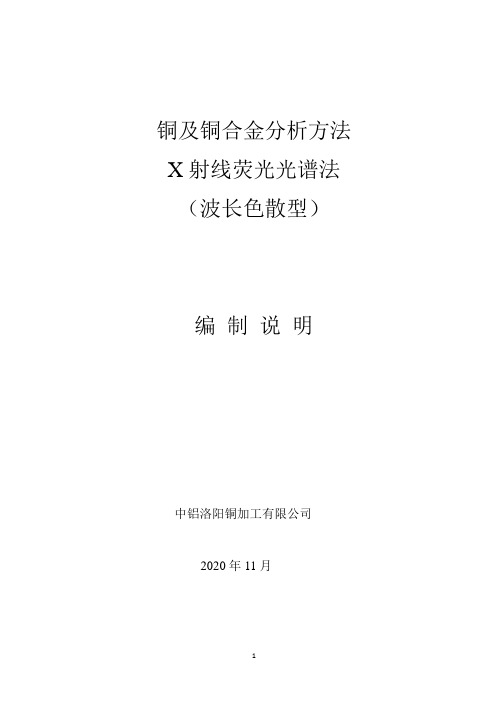 铜及铜合金分析方法
X 射线荧光光谱法
（波长色散型）

编 制 说 明

中铝洛阳铜加工有限公司

2020 年 11 月

1